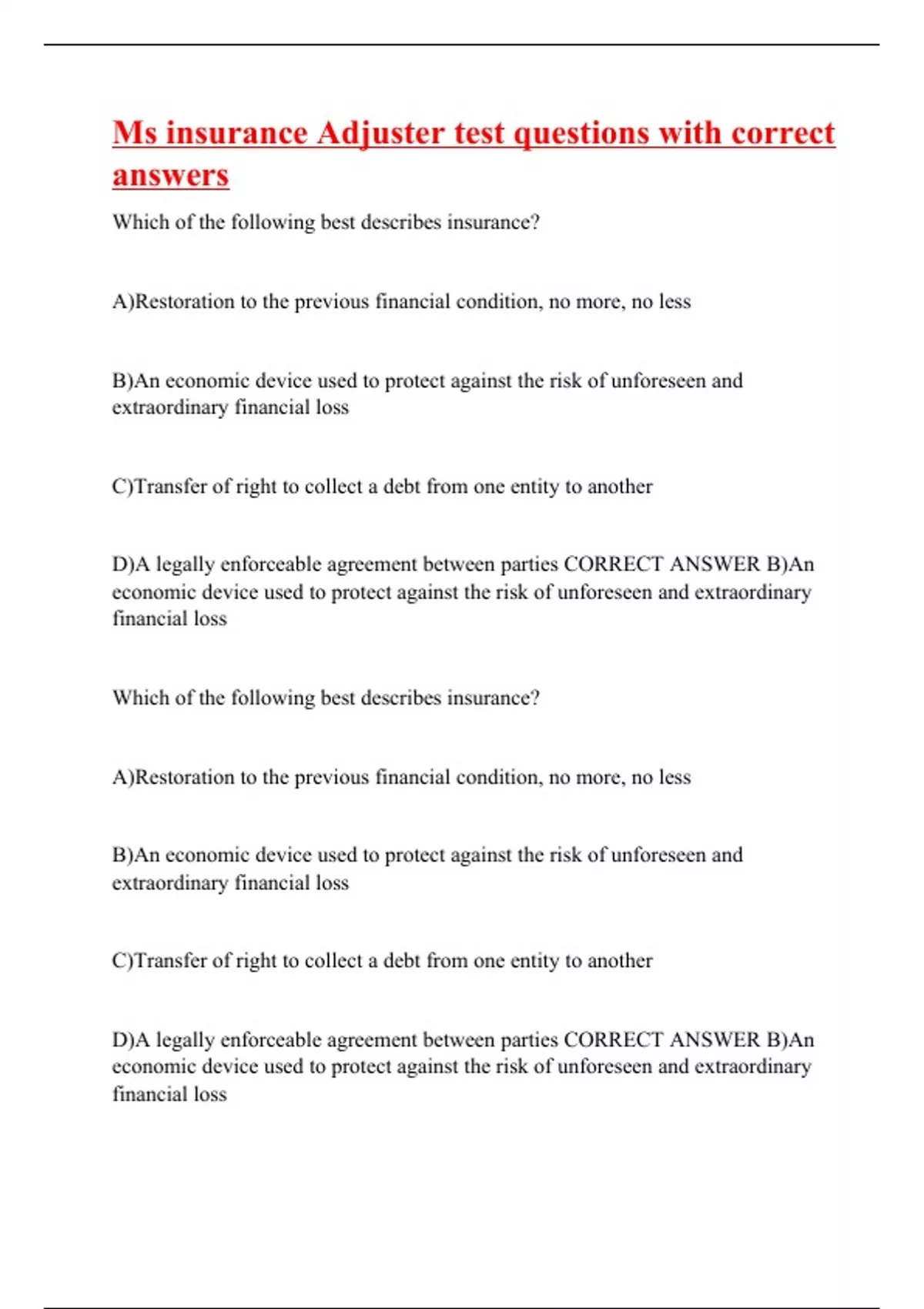 Ms insurance Adjuster test questions with correct answers

Which of the following best describes insurance?

A)Restoration to the previous financial condition, no more, no less

B)An economic device used to protect against the risk of unforeseen and extraordinary financial loss

C)Transfer of right to collect a debt from one entity to another

D)A legally enforceable agreement between parties CORRECT ANSWER B)An economic device used to protect against the risk of unforeseen and extraordinary financial loss

Which of the following best describes insurance?

A)Restoration to the previous financial condition, no more, no less

B)An economic device used to protect against the risk of unforeseen and extraordinary financial loss

C)Transfer of right to collect a debt from one entity to another

D)A legally enforceable agreement between parties CORRECT ANSWER B)An economic device used to protect against the risk of unforeseen and extraordinary financial loss